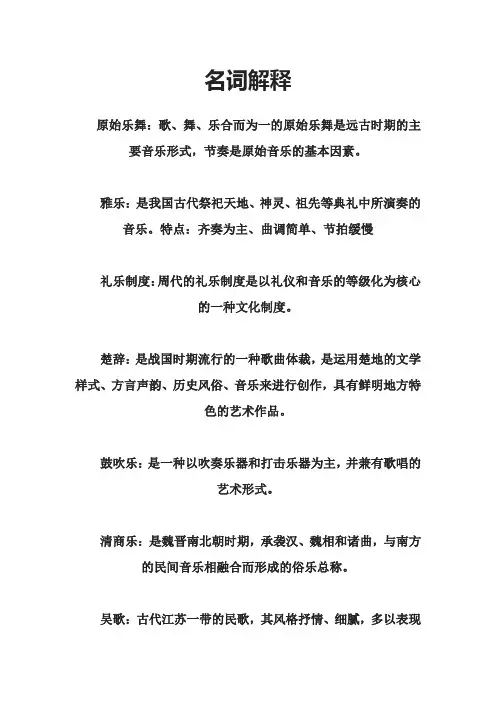 名词解释

原始乐舞：歌、舞、乐合而为一的原始乐舞是远古时期的主要音乐形式，节奏是原始音乐的基本因素。

雅乐：是我国古代祭祀天地、神灵、祖先等典礼中所演奏的音乐。特点：齐奏为主、曲调简单、节拍缓慢

礼乐制度：周代的礼乐制度是以礼仪和音乐的等级化为核心的一种文化制度。

楚辞：是战国时期流行的一种歌曲体裁，是运用楚地的文学样式、方言声韵、历史风俗、音乐来进行创作，具有鲜明地方特色的艺术作品。

鼓吹乐：是一种以吹奏乐器和打击乐器为主，并兼有歌唱的艺术形式。

清商乐：是魏晋南北朝时期，承袭汉、魏相和诸曲，与南方的民间音乐相融合而形成的俗乐总称。

吴歌：古代江苏一带的民歌，其风格抒情、细腻，多以表现